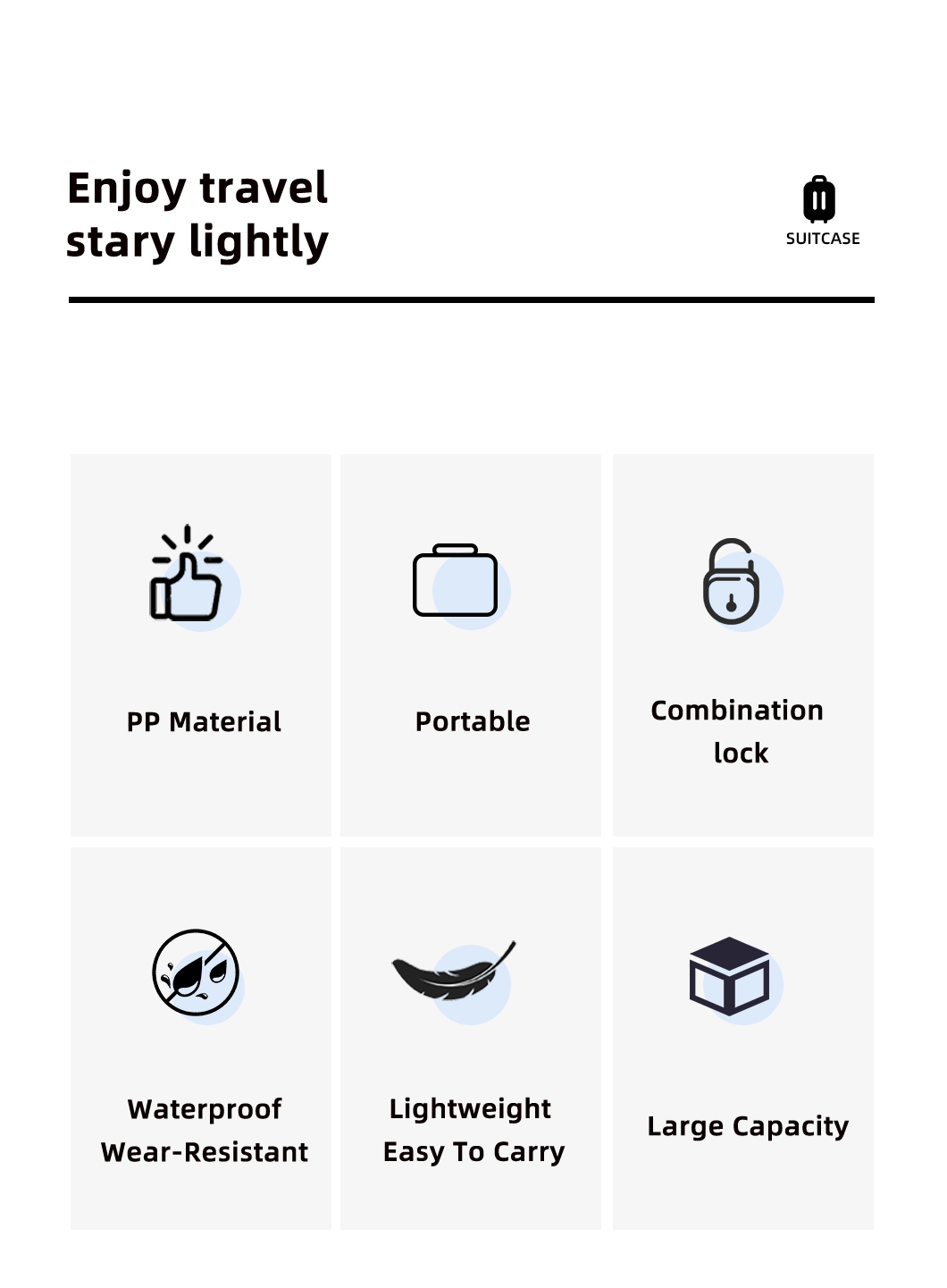 Enjoy travel
stary lightly

SUITCASE

PP Material

Portable

Combination
lock

Waterproof
Wear-Resistant

Lightweight
Easy To Carry

Large Capacity